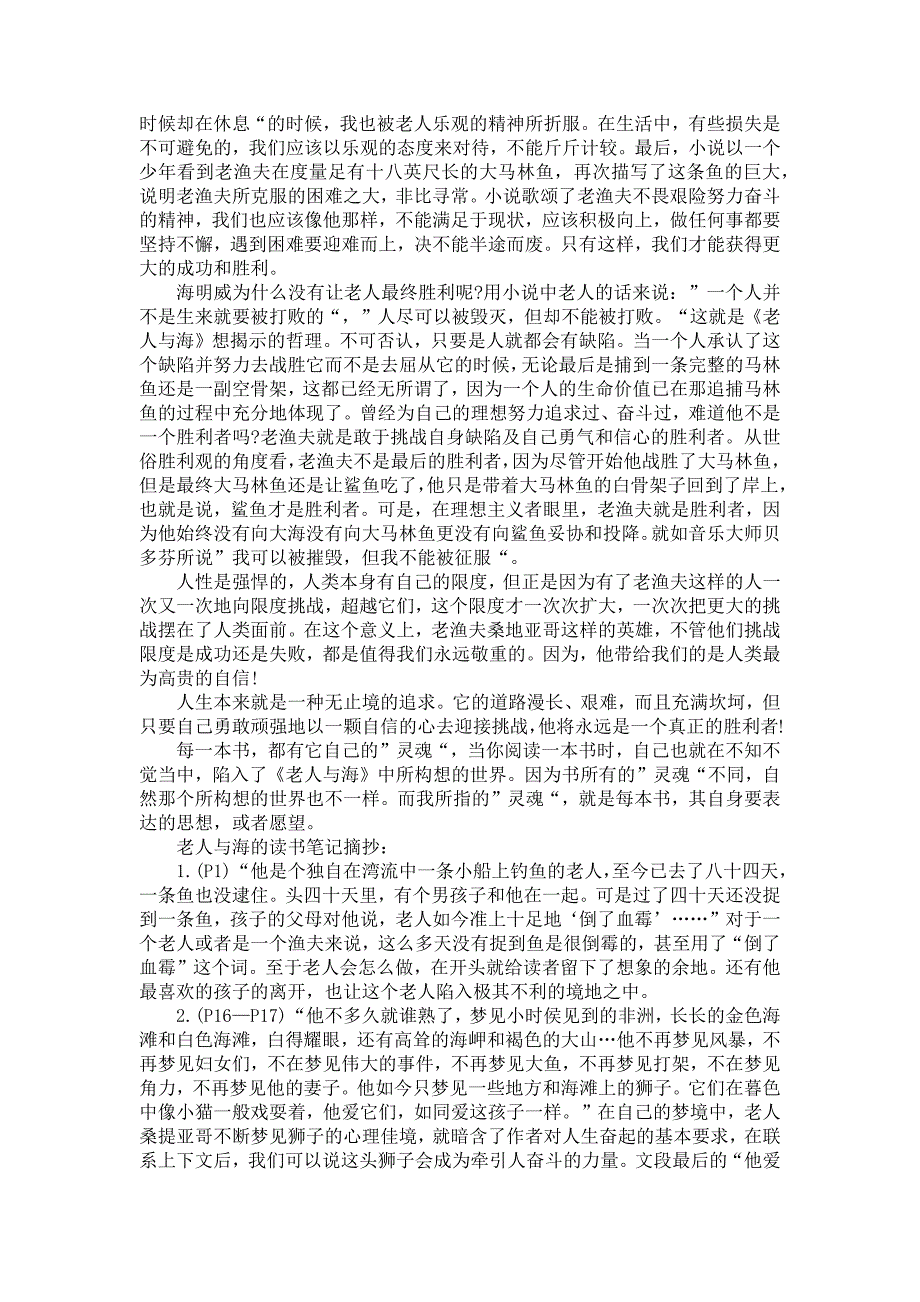 时候却在休息“的时候，我也被老人乐观的精神所折服。在生活中，有些损失是不可避免的，我们应该以乐观的态度来对待，不能斤斤计较。最后，小说以一个少年看到老渔夫在度量足有十八英尺长的大马林鱼，再次描写了这条鱼的巨大，说明老渔夫所克服的困难之大，非比寻常。小说歌颂了老渔夫不畏艰险努力奋斗的精神，我们也应该像他那样，不能满足于现状，应该积极向上，做任何事都要坚持不懈，遇到困难要迎难而上，决不能半途而废。只有这样，我们才能获得更大的成功和胜利。

海明威为什么没有让老人最终胜利呢?用小说中老人的话来说：”一个人并不是生来就要被打败的“，”人尽可以被毁灭，但却不能被打败。“这就是《老人与海》想揭示的哲理。不可否认，只要是人就都会有缺陷。当一个人承认了这个缺陷并努力去战胜它而不是去屈从它的时候，无论最后是捕到一条完整的马林鱼还是一副空骨架，这都已经无所谓了，因为一个人的生命价值已在那追捕马林鱼的过程中充分地体现了。曾经为自己的理想努力追求过、奋斗过，难道他不是一个胜利者吗?老渔夫就是敢于挑战自身缺陷及自己勇气和信心的胜利者。从世俗胜利观的角度看,老渔夫不是最后的胜利者,因为尽管开始他战胜了大马林鱼,但是最终大马林鱼还是让鲨鱼吃了,他只是带着大马林鱼的白骨架子回到了岸上,也就是说，鲨鱼才是胜利者。可是，在理想主义者眼里，老渔夫就是胜利者，因为他始终没有向大海没有向大马林鱼更没有向鲨鱼妥协和投降。就如音乐大师贝多芬所说”我可以被摧毁，但我不能被征服“。

人性是强悍的，人类本身有自己的限度，但正是因为有了老渔夫这样的人一次又一次地向限度挑战，超越它们，这个限度才一次次扩大，一次次把更大的挑战摆在了人类面前。在这个意义上，老渔夫桑地亚哥这样的英雄，不管他们挑战限度是成功还是失败，都是值得我们永远敬重的。因为，他带给我们的是人类最为高贵的自信!

人生本来就是一种无止境的追求。它的道路漫长、艰难，而且充满坎坷，但只要自己勇敢顽强地以一颗自信的心去迎接挑战,他将永远是一个真正的胜利者!

每一本书，都有它自己的”灵魂“，当你阅读一本书时，自己也就在不知不觉当中，陷入了《老人与海》中所构想的世界。因为书所有的”灵魂“不同，自然那个所构想的世界也不一样。而我所指的”灵魂“，就是每本书，其自身要表达的思想，或者愿望。

老人与海的读书笔记摘抄：

1.(P1)“他是个独自在湾流中一条小船上钓鱼的老人，至今已去了八十四天，一条鱼也没逮住。头四十天里，有个男孩子和他在一起。可是过了四十天还没捉到一条鱼，孩子的父母对他说，老人如今准上十足地‘倒了血霉’……”对于一个老人或者是一个渔夫来说，这么多天没有捉到鱼是很倒霉的，甚至用了“倒了血霉”这个词。至于老人会怎么做，在开头就给读者留下了想象的余地。还有他最喜欢的孩子的离开，也让这个老人陷入极其不利的境地之中。

2.(P16—P17)“他不多久就谁熟了，梦见小时侯见到的非洲，长长的金色海滩和白色海滩，白得耀眼，还有高耸的海岬和褐色的大山…他不再梦见风暴，不再梦见妇女们，不在梦见伟大的事件，不再梦见大鱼，不再梦见打架，不在梦见角力，不再梦见他的妻子。他如今只梦见一些地方和海滩上的狮子。它们在暮色中像小猫一般戏耍着，他爱它们，如同爱这孩子一样。”在自己的梦境中，老人桑提亚哥不断梦见狮子的心理佳境，就暗含了作者对人生奋起的基本要求，在联系上下文后，我们可以说这头狮子会成为牵引人奋斗的力量。文段最后的“他爱